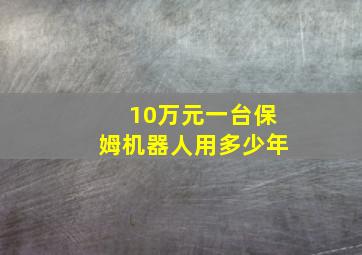 10万元一台保姆机器人用多少年